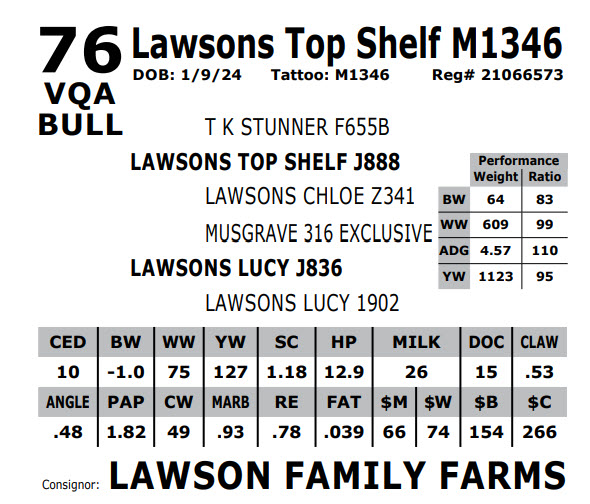 76
VQA
BULL

Lawsons Top Shelf M1346

DOB: 1/9/24 Tattoo: M1346 Reg# 21066573

T K STUNNER F655B

LAWSONS TOP SHELF J888

LAWSONS CHLOE Z341

MUSGRAVE 316 EXCLUSIVE

LAWSONS LUCY J836

LAWSONS LUCY 1902

| | Performance Weight | Ratio |
|---|---|---|
| BW | 64 | 83 |
| WW | 609 | 99 |
| ADG | 4.57 | 110 |
| YW | 1123 | 95 |

| CED | BW | WW | YW | SC | HP | MILK | | DOC | CLAW |
|---|---|---|---|---|---|---|---|---|---|
| 10 | -1.0 | 75 | 127 | 1.18 | 12.9 | 26 | | 15 | .53 |
| ANGLE | PAP | CW | MARB | RE | FAT | $M | $W | $B | $C |
| .48 | 1.82 | 49 | .93 | .78 | .039 | 66 | 74 | 154 | 266 |

Consignor: LAWSON FAMILY FARMS